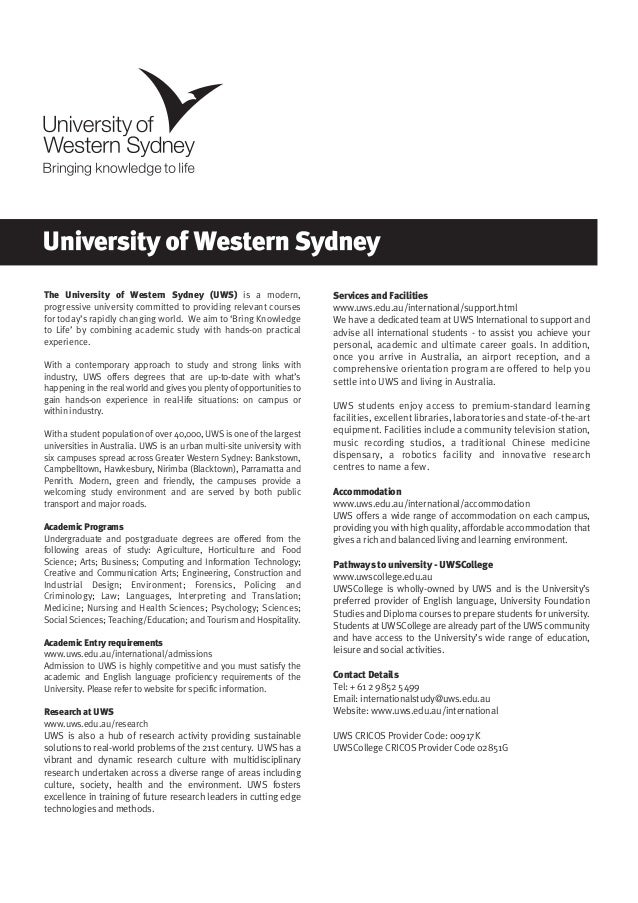 University of Western Sydney
Bringing knowledge to life

University of Western Sydney

The University of Western Sydney (UWS) is a modern, progressive university committed to providing relevant courses for today's rapidly changing world. We aim to 'Bring Knowledge to Life' by combining academic study with hands-on practical experience.

With a contemporary approach to study and strong links with industry, UWS offers degrees that are up-to-date with what's happening in the real world and gives you plenty of opportunities to gain hands-on experience in real-life situations: on campus or within industry.

With a student population of over 40,000, UWS is one of the largest universities in Australia. UWS is an urban multi-site university with six campuses spread across Greater Western Sydney: Bankstown, Campbelltown, Hawkesbury, Nirimba (Blacktown), Parramatta and Penrith. Modern, green and friendly, the campuses provide a welcoming study environment and are served by both public transport and major roads.

Academic Programs
Undergraduate and postgraduate degrees are offered from the following areas of study: Agriculture, Horticulture and Food Science; Arts; Business; Computing and Information Technology; Creative and Communication Arts; Engineering, Construction and Industrial Design; Environment; Forensics, Policing and Criminology; Law; Languages, Interpreting and Translation; Medicine; Nursing and Health Sciences; Psychology; Sciences; Social Sciences; Teaching/Education; and Tourism and Hospitality.

Academic Entry requirements
www.uws.edu.au/international/admissions
Admission to UWS is highly competitive and you must satisfy the academic and English language proficiency requirements of the University. Please refer to website for specific information.

Research at UWS
www.uws.edu.au/research
UWS is also a hub of research activity providing sustainable solutions to real-world problems of the 21st century. UWS has a vibrant and dynamic research culture with multidisciplinary research undertaken across a diverse range of areas including culture, society, health and the environment. UWS fosters excellence in training of future research leaders in cutting edge technologies and methods.

Services and Facilities
www.uws.edu.au/international/support.html
We have a dedicated team at UWS International to support and advise all international students - to assist you achieve your personal, academic and ultimate career goals. In addition, once you arrive in Australia, an airport reception, and a comprehensive orientation program are offered to help you settle into UWS and living in Australia.

UWS students enjoy access to premium-standard learning facilities, excellent libraries, laboratories and state-of-the-art equipment. Facilities include a community television station, music recording studios, a traditional Chinese medicine dispensary, a robotics facility and innovative research centres to name a few.

Accommodation
www.uws.edu.au/international/accommodation
UWS offers a wide range of accommodation on each campus, providing you with high quality, affordable accommodation that gives a rich and balanced living and learning environment.

Pathways to university - UWSCollege
www.uwscollege.edu.au
UWSCollege is wholly-owned by UWS and is the University's preferred provider of English language, University Foundation Studies and Diploma courses to prepare students for university. Students at UWSCollege are already part of the UWS community and have access to the University's wide range of education, leisure and social activities.

Contact Details
Tel: + 61 2 9852 5499
Email: internationalstudy@uws.edu.au
Website: www.uws.edu.au/international

UWS CRICOS Provider Code: 00917K
UWSCollege CRICOS Provider Code 02851G